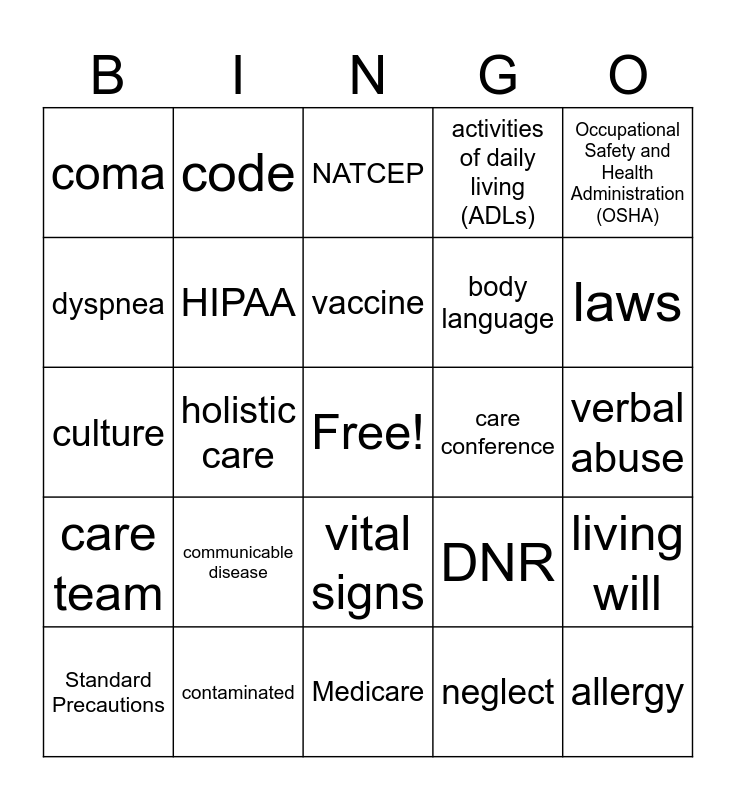 | B | I | N | G | O |
|---|---|---|---|---|
| coma | code | NATCEP | activities of daily living (ADLs) | Occupational Safety and Health Administration (OSHA) |
| dyspnea | HIPAA | vaccine | body language | laws |
| culture | holistic care | Free! | care conference | verbal abuse |
| care team | communicable disease | vital signs | DNR | living will |
| Standard Precautions | contaminated | Medicare | neglect | allergy |